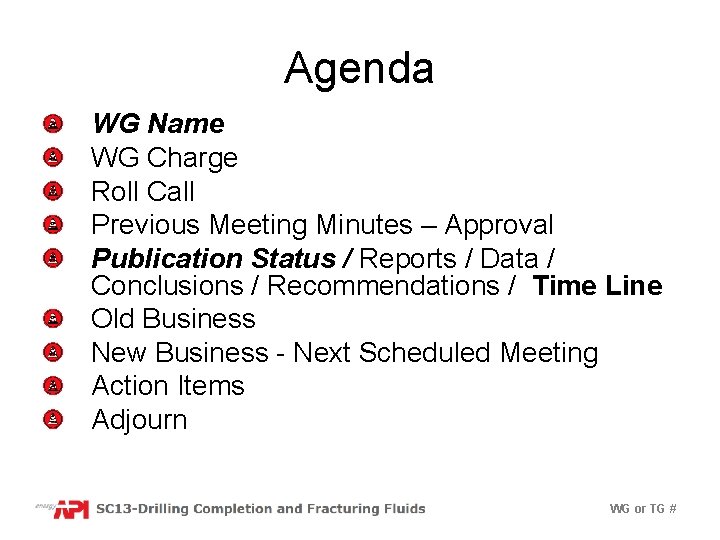 Agenda

• WG Name
• WG Charge
• Roll Call
• Previous Meeting Minutes – Approval
• Publication Status / Reports / Data / Conclusions / Recommendations / Time Line
• Old Business
• New Business - Next Scheduled Meeting
• Action Items
• Adjourn

energy API SC13-Drilling Completion and Fracturing Fluids

WG or TG #